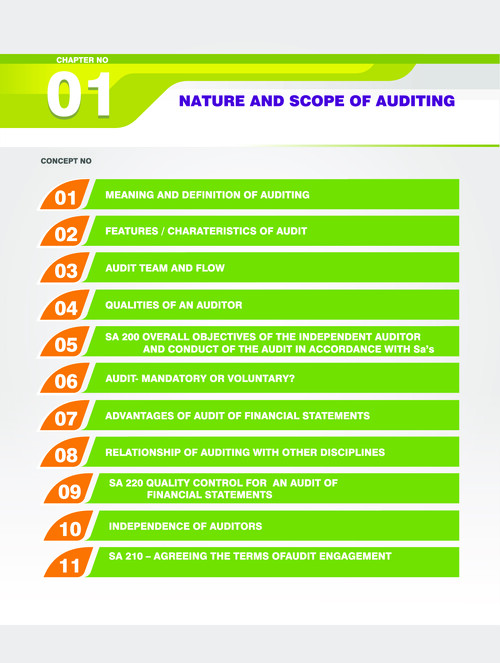 CHAPTER NO

01

NATURE AND SCOPE OF AUDITING

CONCEPT NO

01 MEANING AND DEFINITION OF AUDITING

02 FEATURES / CHARATERISTICS OF AUDIT

03 AUDIT TEAM AND FLOW

04 QUALITIES OF AN AUDITOR

05 SA 200 OVERALL OBJECTIVES OF THE INDEPENDENT AUDITOR AND CONDUCT OF THE AUDIT IN ACCORDANCE WITH Sa's

06 AUDIT- MANDATORY OR VOLUNTARY?

07 ADVANTAGES OF AUDIT OF FINANCIAL STATEMENTS

08 RELATIONSHIP OF AUDITING WITH OTHER DISCIPLINES

09 SA 220 QUALITY CONTROL FOR AN AUDIT OF FINANCIAL STATEMENTS

10 INDEPENDENCE OF AUDITORS

11 SA 210 – AGREEING THE TERMS OFAUDIT ENGAGEMENT